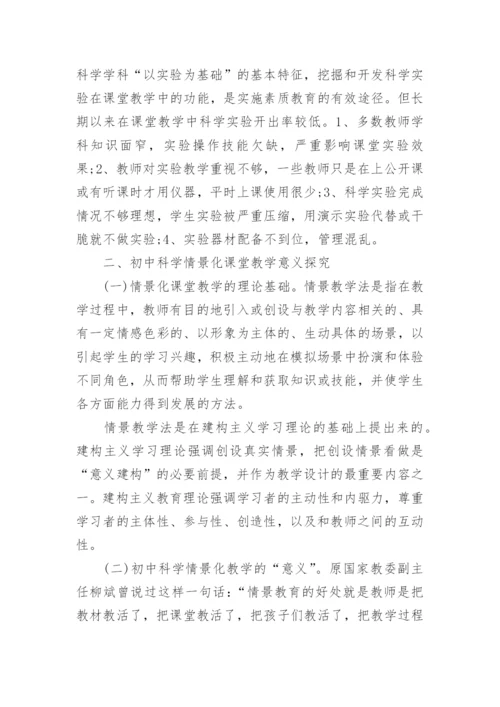 科学学科“以实验为基础”的基本特征，挖掘和开发科学实验在课堂教学中的功能，是实施素质教育的有效途径。但长期以来在课堂教学中科学实验开出率较低。1、多数教师学科知识面窄，实验操作技能欠缺，严重影响课堂实验效果;2、教师对实验教学重视不够，一些教师只是在上公开课或有听课时才用仪器，平时上课使用很少;3、科学实验完成情况不够理想，学生实验被严重压缩，用演示实验代替或干脆就不做实验;4、实验器材配备不到位，管理混乱。

二、初中科学情景化课堂教学意义探究

(一)情景化课堂教学的理论基础。情景教学法是指在教学过程中，教师有目的地引入或创设与教学内容相关的、具有一定情感色彩的、以形象为主体的、生动具体的场景，以引起学生的学习兴趣，积极主动地在模拟场景中扮演和体验不同角色，从而帮助学生理解和获取知识或技能，并使学生各方面能力得到发展的方法。

情景教学法是在建构主义学习理论的基础上提出来的。建构主义学习理论强调创设真实情景，把创设情景看做是“意义建构”的必要前提，并作为教学设计的最重要内容之一。建构主义教育理论强调学习者的主动性和内驱力，尊重学习者的主体性、参与性、创造性，以及和教师之间的互动性。

(二)初中科学情景化教学的“意义”。原国家教委副主任柳斌曾说过这样一句话：“情景教育的好处就是教师是把教材教活了，把课堂教活了，把孩子们教活了，把教学过程